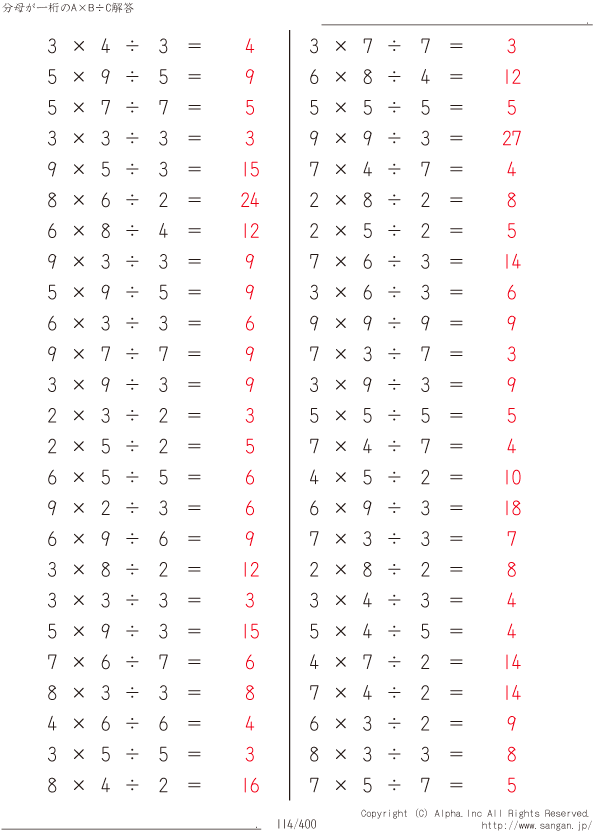 分母が一桁のA×B÷C解答

$3 \times 4 \div 3 = 4$
$5 \times 9 \div 5 = 9$
$5 \times 7 \div 7 = 5$
$3 \times 3 \div 3 = 3$
$9 \times 5 \div 3 = 15$
$8 \times 6 \div 2 = 24$
$6 \times 8 \div 4 = 12$
$9 \times 3 \div 3 = 9$
$5 \times 9 \div 5 = 9$
$6 \times 3 \div 3 = 6$
$9 \times 7 \div 7 = 9$
$3 \times 9 \div 3 = 9$
$2 \times 3 \div 2 = 3$
$2 \times 5 \div 2 = 5$
$6 \times 5 \div 5 = 6$
$9 \times 2 \div 3 = 6$
$6 \times 9 \div 6 = 9$
$3 \times 8 \div 2 = 12$
$3 \times 3 \div 3 = 3$
$5 \times 9 \div 3 = 15$
$7 \times 6 \div 7 = 6$
$8 \times 3 \div 3 = 8$
$4 \times 6 \div 6 = 4$
$3 \times 5 \div 5 = 3$
$8 \times 4 \div 2 = 16$

$3 \times 7 \div 7 = 3$
$6 \times 8 \div 4 = 12$
$5 \times 5 \div 5 = 5$
$9 \times 9 \div 3 = 27$
$7 \times 4 \div 7 = 4$
$2 \times 8 \div 2 = 8$
$2 \times 5 \div 2 = 5$
$7 \times 6 \div 3 = 14$
$3 \times 6 \div 3 = 6$
$9 \times 9 \div 9 = 9$
$7 \times 3 \div 7 = 3$
$3 \times 9 \div 3 = 9$
$5 \times 5 \div 5 = 5$
$7 \times 4 \div 7 = 4$
$4 \times 5 \div 2 = 10$
$6 \times 9 \div 3 = 18$
$7 \times 3 \div 3 = 7$
$2 \times 8 \div 2 = 8$
$3 \times 4 \div 3 = 4$
$5 \times 4 \div 5 = 4$
$4 \times 7 \div 2 = 14$
$7 \times 4 \div 2 = 14$
$6 \times 3 \div 2 = 9$
$8 \times 3 \div 3 = 8$
$7 \times 5 \div 7 = 5$

114/400

Copyright (C) Alpha.Inc All Rights Reserved.
http://www.sangan.jp/